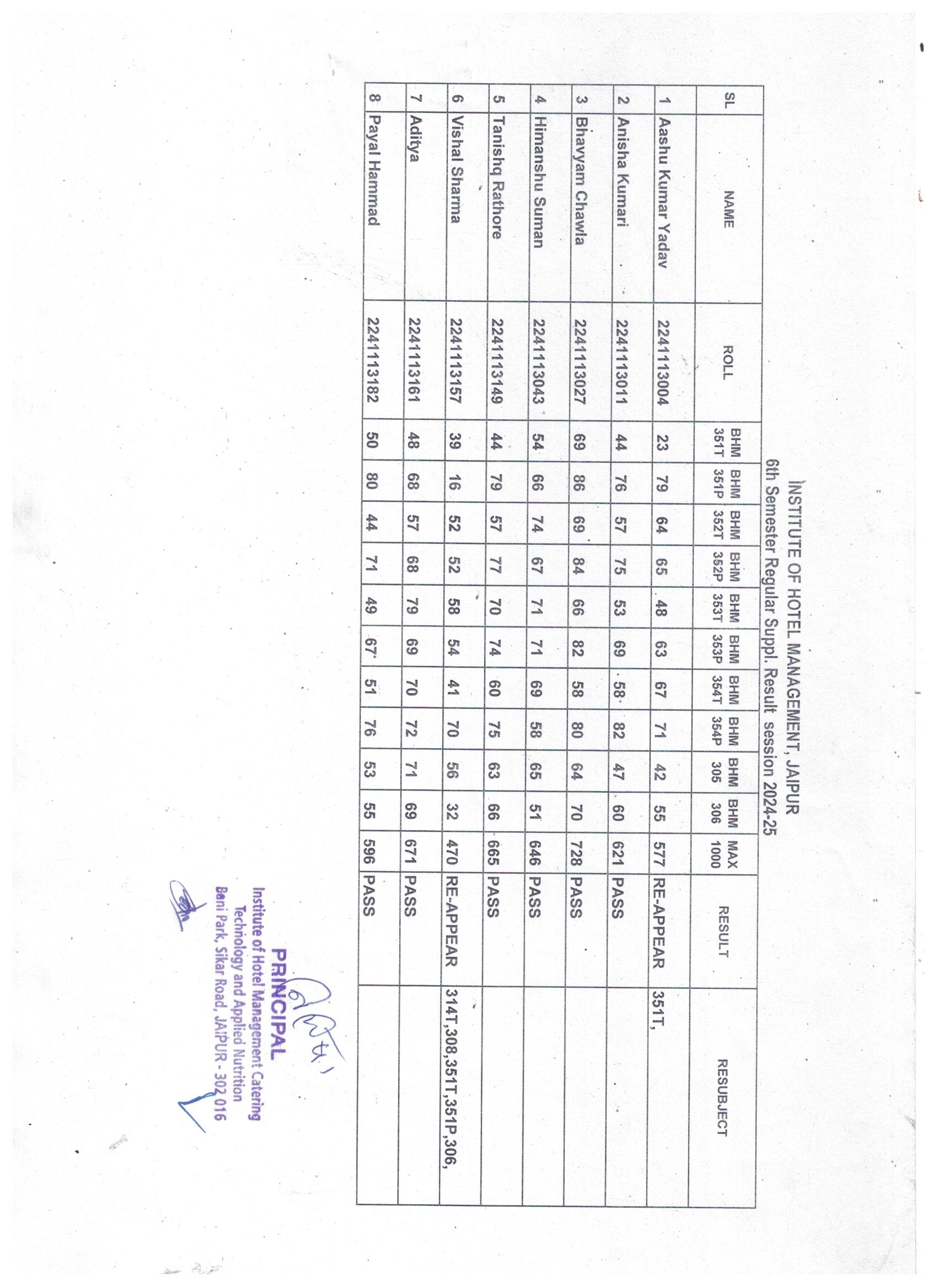 INSTITUTE OF HOTEL MANAGEMENT, JAIPUR
6th Semester Regular Suppl. Result session 2024-25

| SL | NAME | ROLL | BHM 351T | BHM 351P | BHM 352T | BHM 352P | BHM 353T | BHM 353P | BHM 354T | BHM 354P | BHM 305 | BHM 306 | MAX 1000 | RESULT | RESUBJECT |
|---|---|---|---|---|---|---|---|---|---|---|---|---|---|---|---|
| 1 | Aashu Kumar Yadav | 2241113004 | 23 | 79 | 64 | 65 | 48 | 63 | 67 | 71 | 42 | 55 | 577 | RE-APPEAR | 351T, |
| 2 | Anisha Kumari | 2241113011 | 44 | 76 | 57 | 75 | 53 | 69 | 58 | 82 | 47 | 60 | 621 | PASS | |
| 3 | Bhavyam Chawla | 2241113027 | 69 | 86 | 69 | 84 | 66 | 82 | 58 | 80 | 64 | 70 | 728 | PASS | |
| 4 | Himanshu Suman | 2241113043 | 54 | 66 | 74 | 67 | 71 | 71 | 69 | 58 | 65 | 51 | 646 | PASS | |
| 5 | Tanishq Rathore | 2241113149 | 44 | 79 | 57 | 77 | 70 | 74 | 60 | 75 | 63 | 66 | 665 | PASS | |
| 6 | Vishal Sharma | 2241113157 | 39 | 16 | 52 | 52 | 58 | 54 | 41 | 70 | 56 | 32 | 470 | RE-APPEAR | 314T,308,351T,351P,306, |
| 7 | Aditya | 2241113161 | 48 | 68 | 57 | 68 | 79 | 69 | 70 | 72 | 71 | 69 | 671 | PASS | |
| 8 | Payal Hammad | 2241113182 | 50 | 80 | 44 | 71 | 49 | 67 | 51 | 76 | 53 | 55 | 596 | PASS | |

PRINCIPAL
Institute of Hotel Management Catering Technology and Applied Nutrition
Bani Park, Sikar Road, JAIPUR - 302 016